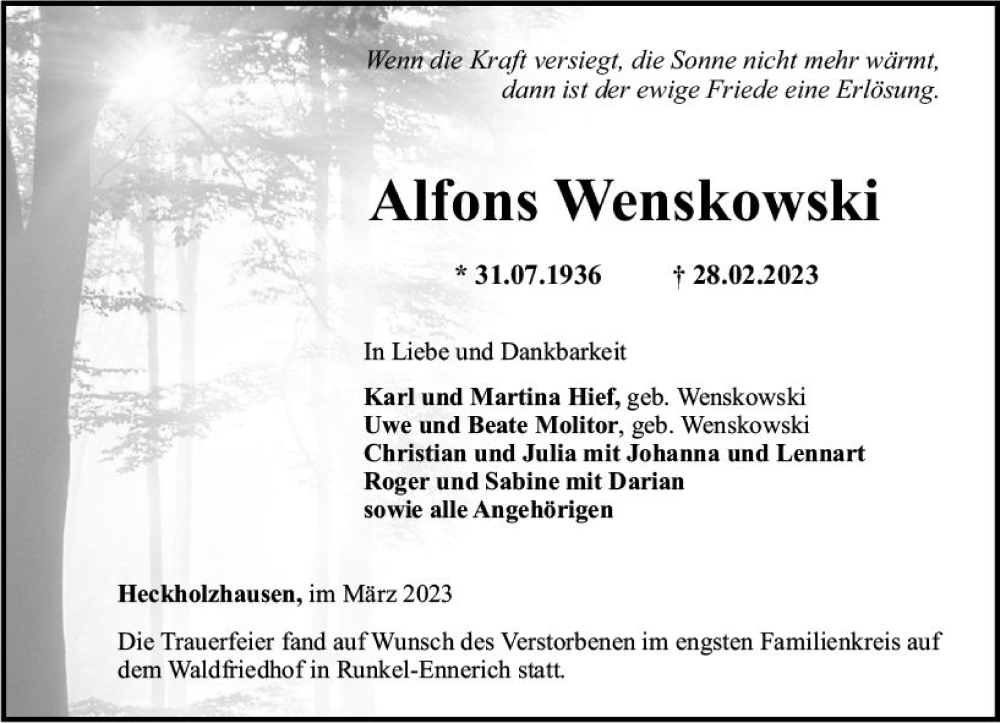 Wenn die Kraft versiegt, die Sonne nicht mehr wärmt,
dann ist der ewige Friede eine Erlösung.

Alfons Wenskowski

* 31.07.1936 † 28.02.2023

In Liebe und Dankbarkeit

Karl und Martina Hief, geb. Wenskowski
Uwe und Beate Molitor, geb. Wenskowski
Christian und Julia mit Johanna und Lennart
Roger und Sabine mit Darian
sowie alle Angehörigen

Heckholzhausen, im März 2023

Die Trauerfeier fand auf Wunsch des Verstorbenen im engsten Familienkreis auf dem Waldfriedhof in Runkel-Ennerich statt.